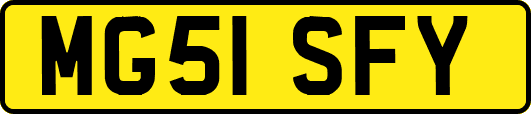 MG51 SFY